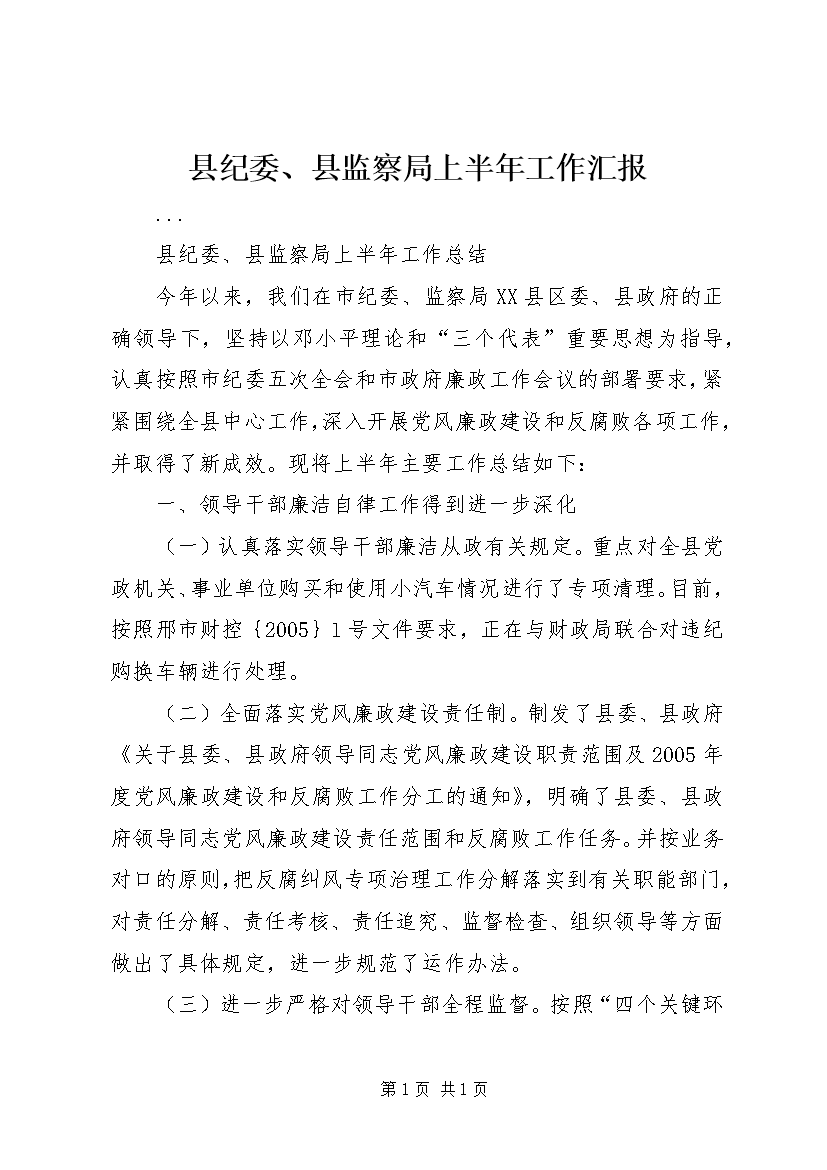 县纪委、县监察局上半年工作汇报

...

县纪委、县监察局上半年工作总结

今年以来，我们在市纪委、监察局XX县区委、县政府的正确领导下，坚持以邓小平理论和“三个代表”重要思想为指导，认真按照市纪委五次全会和市政府廉政工作会议的部署要求，紧紧围绕全县中心工作，深入开展党风廉政建设和反腐败各项工作，并取得了新成效。现将上半年主要工作总结如下：

一、领导干部廉洁自律工作得到进一步深化

（一）认真落实领导干部廉洁从政有关规定。重点对全县党政机关、事业单位购买和使用小汽车情况进行了专项清理。目前，按照邢市财控｛2005｝1号文件要求，正在与财政局联合对违纪购换车辆进行处理。

（二）全面落实党风廉政建设责任制。制发了县委、县政府《关于县委、县政府领导同志党风廉政建设职责范围及2005年度党风廉政建设和反腐败工作分工的通知》，明确了县委、县政府领导同志党风廉政建设责任范围和反腐败工作任务。并按业务对口的原则，把反腐纠风专项治理工作分解落实到有关职能部门，对责任分解、责任考核、责任追究、监督检查、组织领导等方面做出了具体规定，进一步规范了运作办法。

（三）进一步严格对领导干部全程监督。按照“四个关键环

第1页 共1页